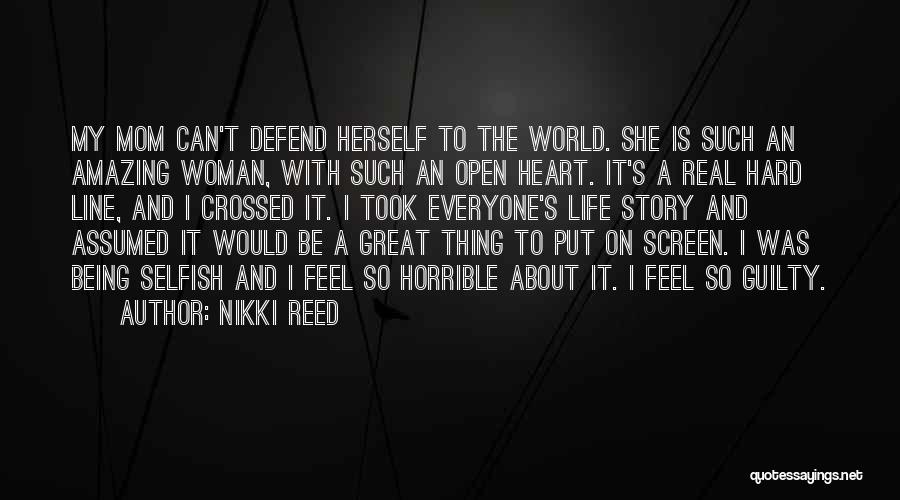 MY MOM CAN'T DEFEND HERSELF TO THE WORLD. SHE IS SUCH AN AMAZING WOMAN, WITH SUCH AN OPEN HEART. IT'S A REAL HARD LINE, AND I CROSSED IT. I TOOK EVERYONE'S LIFE STORY AND ASSUMED IT WOULD BE A GREAT THING TO PUT ON SCREEN. I WAS BEING SELFISH AND I FEEL SO HORRIBLE ABOUT IT. I FEEL SO GUILTY.

AUTHOR: NIKKI REED

quotessayings.net